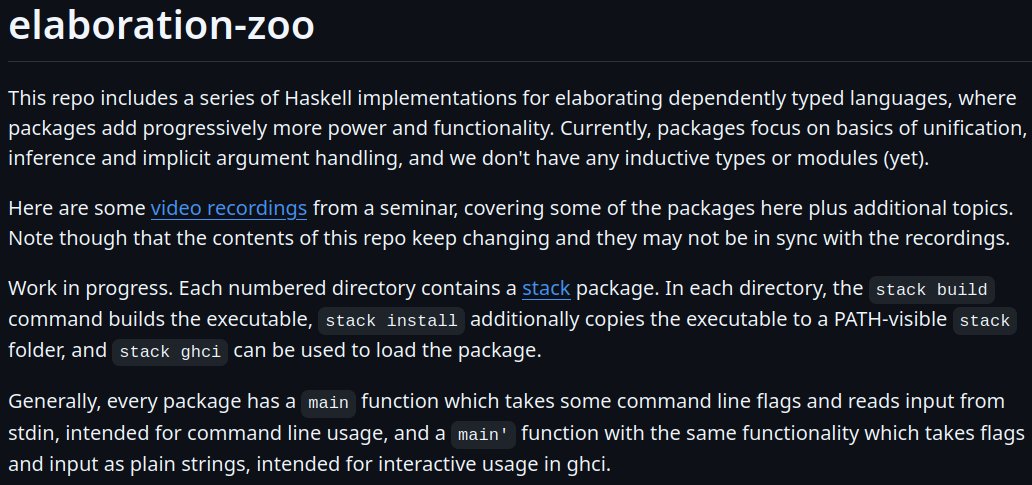 elaboration-zoo

This repo includes a series of Haskell implementations for elaborating dependently typed languages, where packages add progressively more power and functionality. Currently, packages focus on basics of unification, inference and implicit argument handling, and we don't have any inductive types or modules (yet).

Here are some video recordings from a seminar, covering some of the packages here plus additional topics. Note though that the contents of this repo keep changing and they may not be in sync with the recordings.

Work in progress. Each numbered directory contains a stack package. In each directory, the stack build command builds the executable, stack install additionally copies the executable to a PATH-visible stack folder, and stack ghci can be used to load the package.

Generally, every package has a main function which takes some command line flags and reads input from stdin, intended for command line usage, and a main' function with the same functionality which takes flags and input as plain strings, intended for interactive usage in ghci.